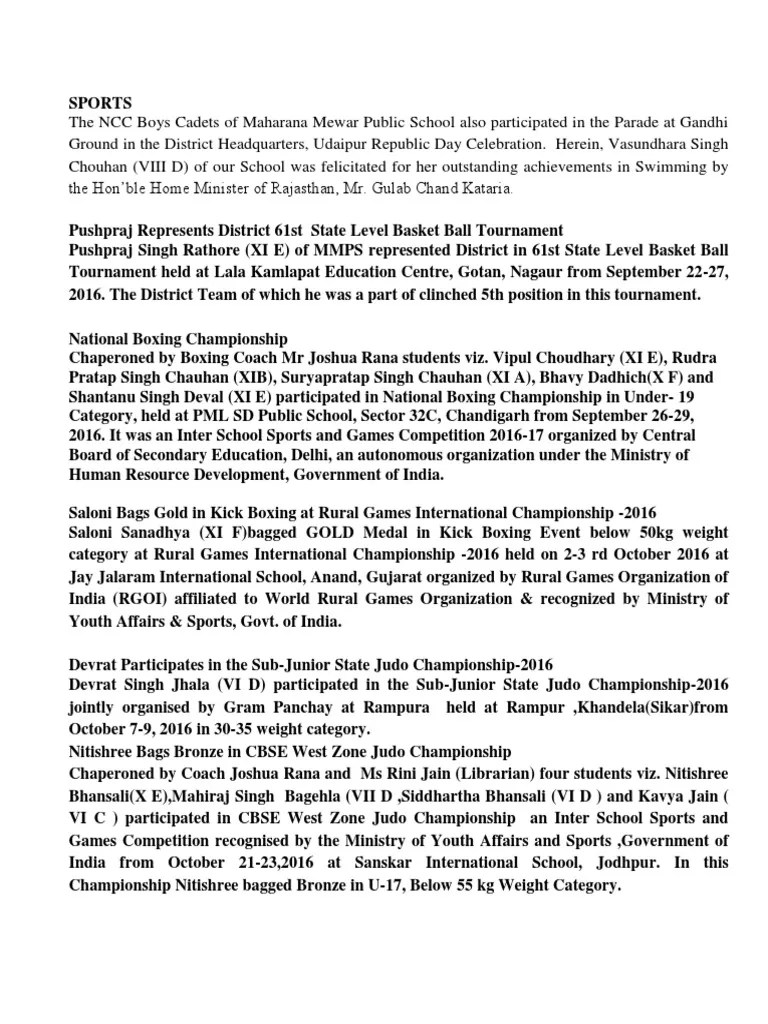 SPORTS
The NCC Boys Cadets of Maharana Mewar Public School also participated in the Parade at Gandhi Ground in the District Headquarters, Udaipur Republic Day Celebration. Herein, Vasundhara Singh Chouhan (VIII D) of our School was felicitated for her outstanding achievements in Swimming by the Hon'ble Home Minister of Rajasthan, Mr. Gulab Chand Kataria.

Pushpraj Represents District 61st State Level Basket Ball Tournament
Pushpraj Singh Rathore (XI E) of MMPS represented District in 61st State Level Basket Ball Tournament held at Lala Kamlapat Education Centre, Gotan, Nagaur from September 22-27, 2016. The District Team of which he was a part of clinched 5th position in this tournament.

National Boxing Championship
Chaperoned by Boxing Coach Mr Joshua Rana students viz. Vipul Choudhary (XI E), Rudra Pratap Singh Chauhan (XIB), Suryapratap Singh Chauhan (XI A), Bhavy Dadhich(X F) and Shantanu Singh Deval (XI E) participated in National Boxing Championship in Under- 19 Category, held at PML SD Public School, Sector 32C, Chandigarh from September 26-29, 2016. It was an Inter School Sports and Games Competition 2016-17 organized by Central Board of Secondary Education, Delhi, an autonomous organization under the Ministry of Human Resource Development, Government of India.

Saloni Bags Gold in Kick Boxing at Rural Games International Championship -2016
Saloni Sanadhya (XI F)bagged GOLD Medal in Kick Boxing Event below 50kg weight category at Rural Games International Championship -2016 held on 2-3 rd October 2016 at Jay Jalaram International School, Anand, Gujarat organized by Rural Games Organization of India (RGOI) affiliated to World Rural Games Organization & recognized by Ministry of Youth Affairs & Sports, Govt. of India.

Devrat Participates in the Sub-Junior State Judo Championship-2016
Devrat Singh Jhala (VI D) participated in the Sub-Junior State Judo Championship-2016 jointly organised by Gram Panchay at Rampura held at Rampur ,Khandela(Sikar)from October 7-9, 2016 in 30-35 weight category.
Nitishree Bags Bronze in CBSE West Zone Judo Championship
Chaperoned by Coach Joshua Rana and Ms Rini Jain (Librarian) four students viz. Nitishree Bhansali(X E),Mahiraj Singh Bagehla (VII D ,Siddhartha Bhansali (VI D ) and Kavya Jain ( VI C ) participated in CBSE West Zone Judo Championship an Inter School Sports and Games Competition recognised by the Ministry of Youth Affairs and Sports ,Government of India from October 21-23,2016 at Sanskar International School, Jodhpur. In this Championship Nitishree bagged Bronze in U-17, Below 55 kg Weight Category.